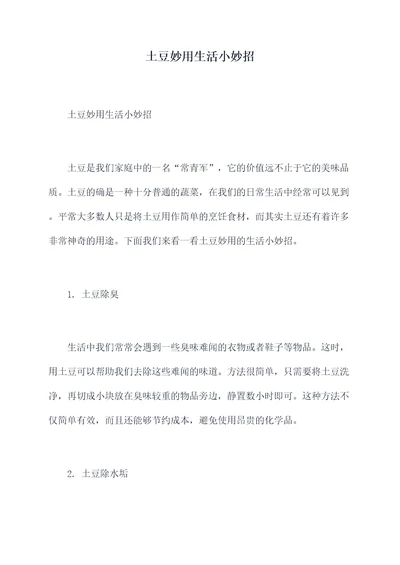 土豆妙用生活小妙招

土豆妙用生活小妙招

土豆是我们家庭中的一名“常青军”，它的价值远不止于它的美味品质。土豆的确是一种十分普通的蔬菜，在我们的日常生活中经常可以见到。平常大多数人只是将土豆用作简单的烹饪食材，而其实土豆还有着许多非常神奇的用途。下面我们来看一看土豆妙用的生活小妙招。

1. 土豆除臭

生活中我们常常会遇到一些臭味难闻的衣物或者鞋子等物品。这时，用土豆可以帮助我们去除这些难闻的味道。方法很简单，只需要将土豆洗净，再切成小块放在臭味较重的物品旁边，静置数小时即可。这种方法不仅简单有效，而且还能够节约成本，避免使用昂贵的化学品。

2. 土豆除水垢